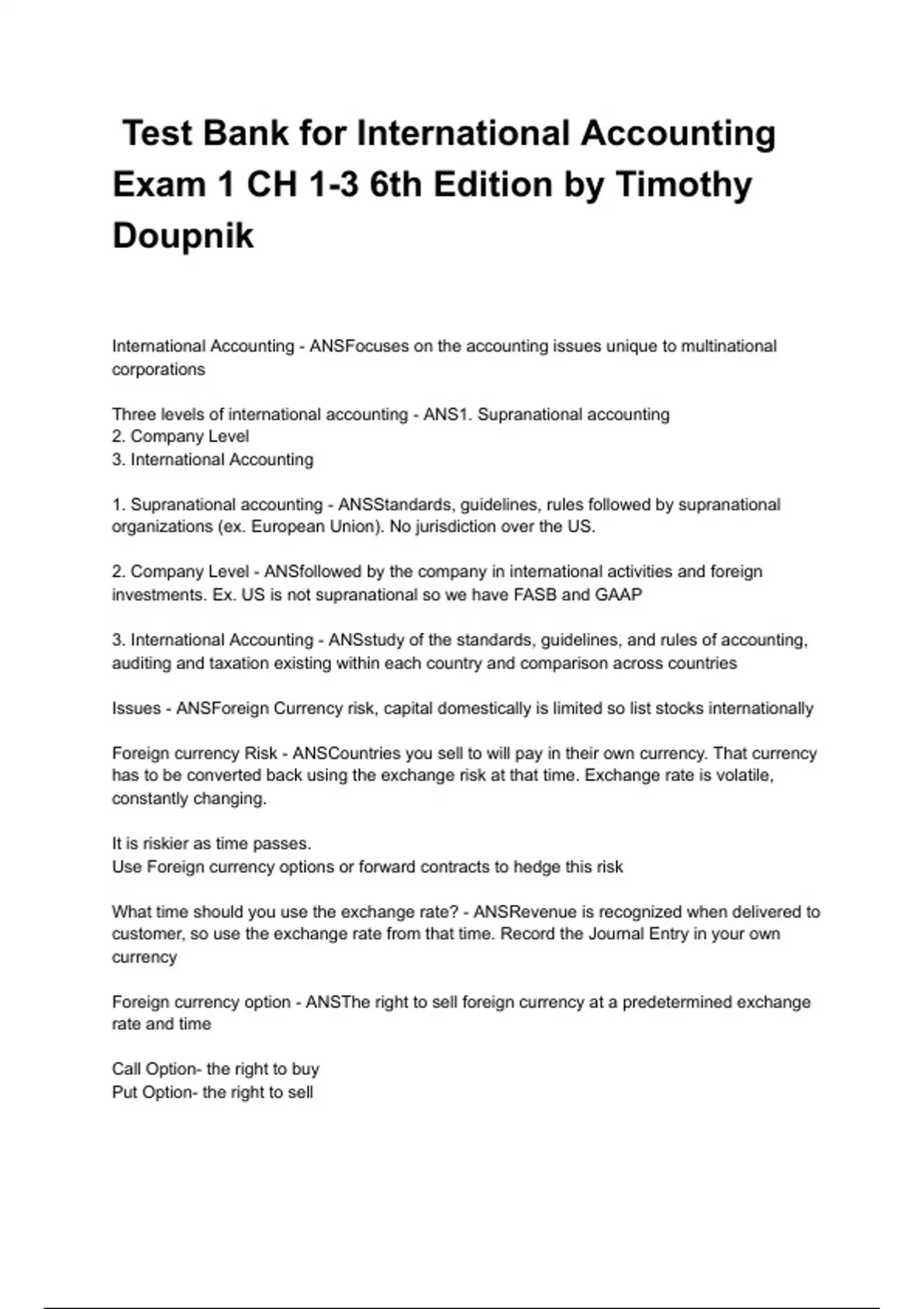 Test Bank for International Accounting Exam 1 CH 1-3 6th Edition by Timothy Doupnik

International Accounting - ANSFocuses on the accounting issues unique to multinational corporations

Three levels of international accounting - ANS1. Supranational accounting
2. Company Level
3. International Accounting

1. Supranational accounting - ANSStandards, guidelines, rules followed by supranational organizations (ex. European Union). No jurisdiction over the US.

2. Company Level - ANSfollowed by the company in international activities and foreign investments. Ex. US is not supranational so we have FASB and GAAP

3. International Accounting - ANSstudy of the standards, guidelines, and rules of accounting, auditing and taxation existing within each country and comparison across countries

Issues - ANSForeign Currency risk, capital domestically is limited so list stocks internationally

Foreign currency Risk - ANSCountries you sell to will pay in their own currency. That currency has to be converted back using the exchange risk at that time. Exchange rate is volatile, constantly changing.

It is riskier as time passes.
Use Foreign currency options or forward contracts to hedge this risk

What time should you use the exchange rate? - ANSRevenue is recognized when delivered to customer, so use the exchange rate from that time. Record the Journal Entry in your own currency

Foreign currency option - ANSThe right to sell foreign currency at a predetermined exchange rate and time

Call Option- the right to buy
Put Option- the right to sell